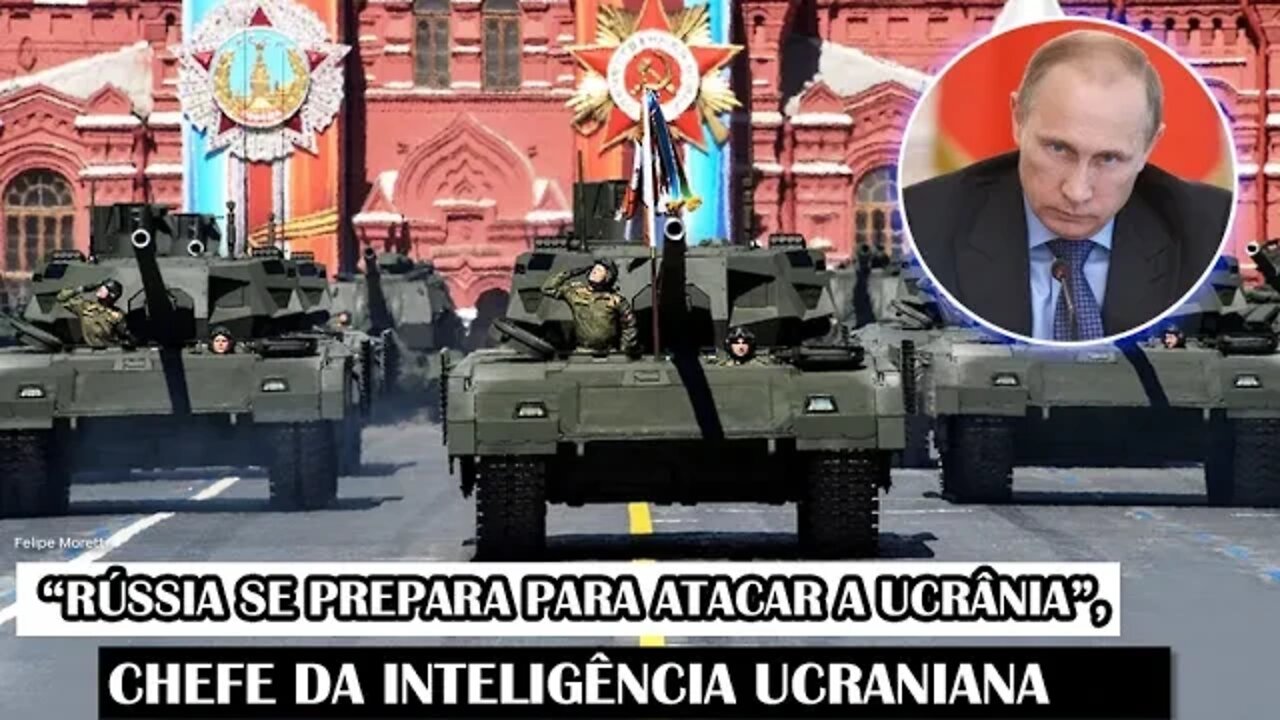 Felipe Moretti

“RÚSSIA SE PREPARA PARA ATACAR A UCRÂNIA”,

CHEFE DA INTELIGÊNCIA UCRANIANA